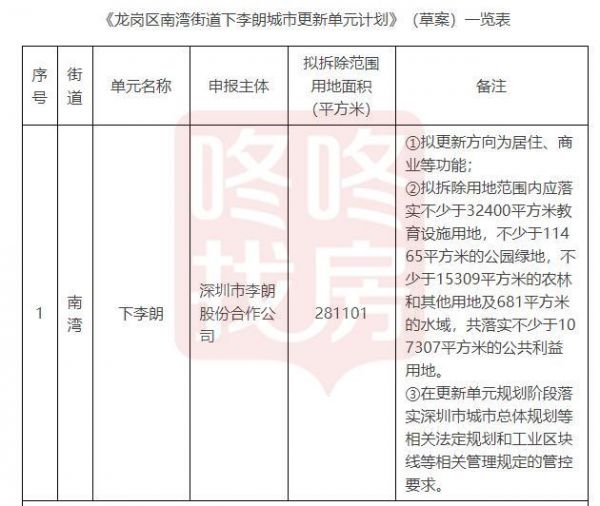 《龙岗区南湾街道下李朗城市更新单元计划》（草案）一览表

| 序号 | 街道 | 单元名称 | 申报主体 | 拟拆除范围用地面积（平方米） | 备注 |
|---|---|---|---|---|---|
| 1 | 南湾 | 下李朗 | 深圳市李朗股份合作公司 | 281101 | ①拟更新方向为居住、商业等功能；②拟拆除用地范围内应落实不少于32400平方米教育设施用地，不少于11465平方米的公园绿地，不少于15309平方米的农林和其他用地及681平方米的水域，共落实不少于107307平方米的公共利益用地。③在更新单元规划阶段落实深圳市城市总体规划等相关法定规划和工业区块线等相关管理规定的管控要求。 |

咚咚找房